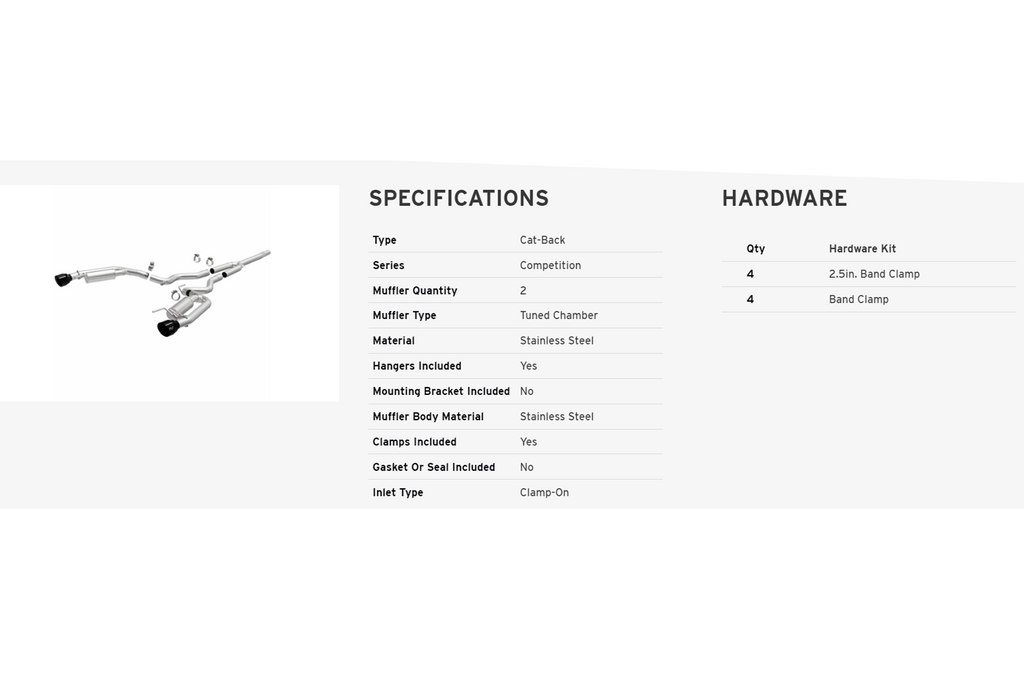 SPECIFICATIONS

| Type | Cat-Back |
|---|---|
| Series | Competition |
| Muffler Quantity | 2 |
| Muffler Type | Tuned Chamber |
| Material | Stainless Steel |
| Hangers Included | Yes |
| Mounting Bracket Included | No |
| Muffler Body Material | Stainless Steel |
| Clamps Included | Yes |
| Gasket Or Seal Included | No |
| Inlet Type | Clamp-On |

HARDWARE

| Qty | Hardware Kit |
|---|---|
| 4 | 2.5in. Band Clamp |
| 4 | Band Clamp |